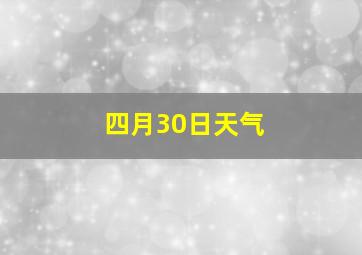 四月30日天气